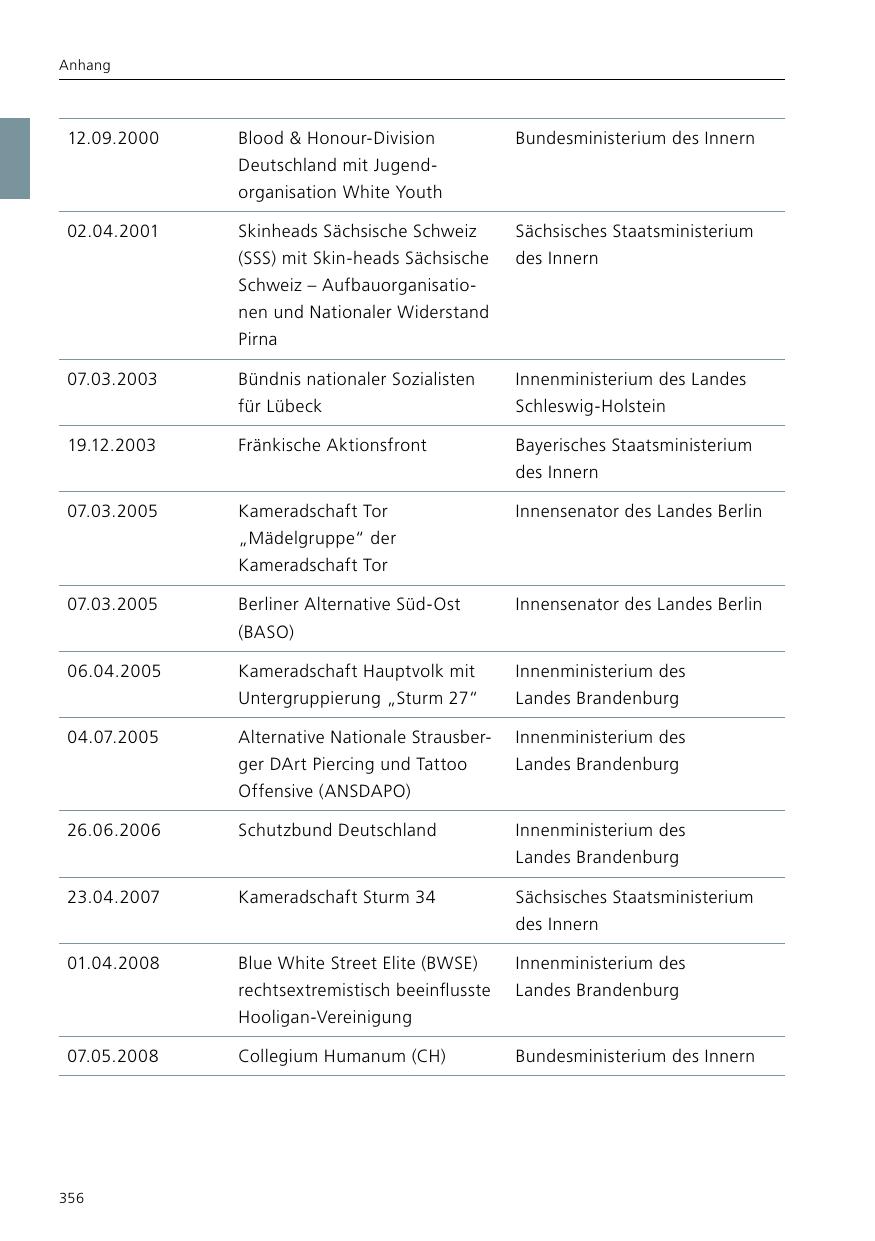 Anhang

| | | |
|---|---|---|
| 12.09.2000 | Blood & Honour-Division Deutschland mit Jugendorganisation White Youth | Bundesministerium des Innern |
| 02.04.2001 | Skinheads Sächsische Schweiz (SSS) mit Skin-heads Sächsische Schweiz – Aufbauorganisationen und Nationaler Widerstand Pirna | Sächsisches Staatsministerium des Innern |
| 07.03.2003 | Bündnis nationaler Sozialisten für Lübeck | Innenministerium des Landes Schleswig-Holstein |
| 19.12.2003 | Fränkische Aktionsfront | Bayerisches Staatsministerium des Innern |
| 07.03.2005 | Kameradschaft Tor „Mädelgruppe“ der Kameradschaft Tor | Innensenator des Landes Berlin |
| 07.03.2005 | Berliner Alternative Süd-Ost (BASO) | Innensenator des Landes Berlin |
| 06.04.2005 | Kameradschaft Hauptvolk mit Untergruppierung „Sturm 27“ | Innenministerium des Landes Brandenburg |
| 04.07.2005 | Alternative Nationale Strausberger DArt Piercing und Tattoo Offensive (ANSDAPO) | Innenministerium des Landes Brandenburg |
| 26.06.2006 | Schutzbund Deutschland | Innenministerium des Landes Brandenburg |
| 23.04.2007 | Kameradschaft Sturm 34 | Sächsisches Staatsministerium des Innern |
| 01.04.2008 | Blue White Street Elite (BWSE) rechtsextremistisch beeinflusste Hooligan-Vereinigung | Innenministerium des Landes Brandenburg |
| 07.05.2008 | Collegium Humanum (CH) | Bundesministerium des Innern |

356